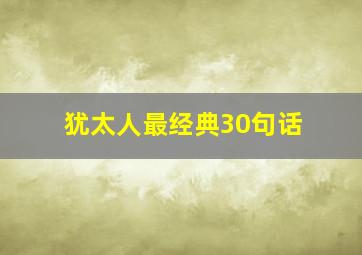 犹太人最经典30句话